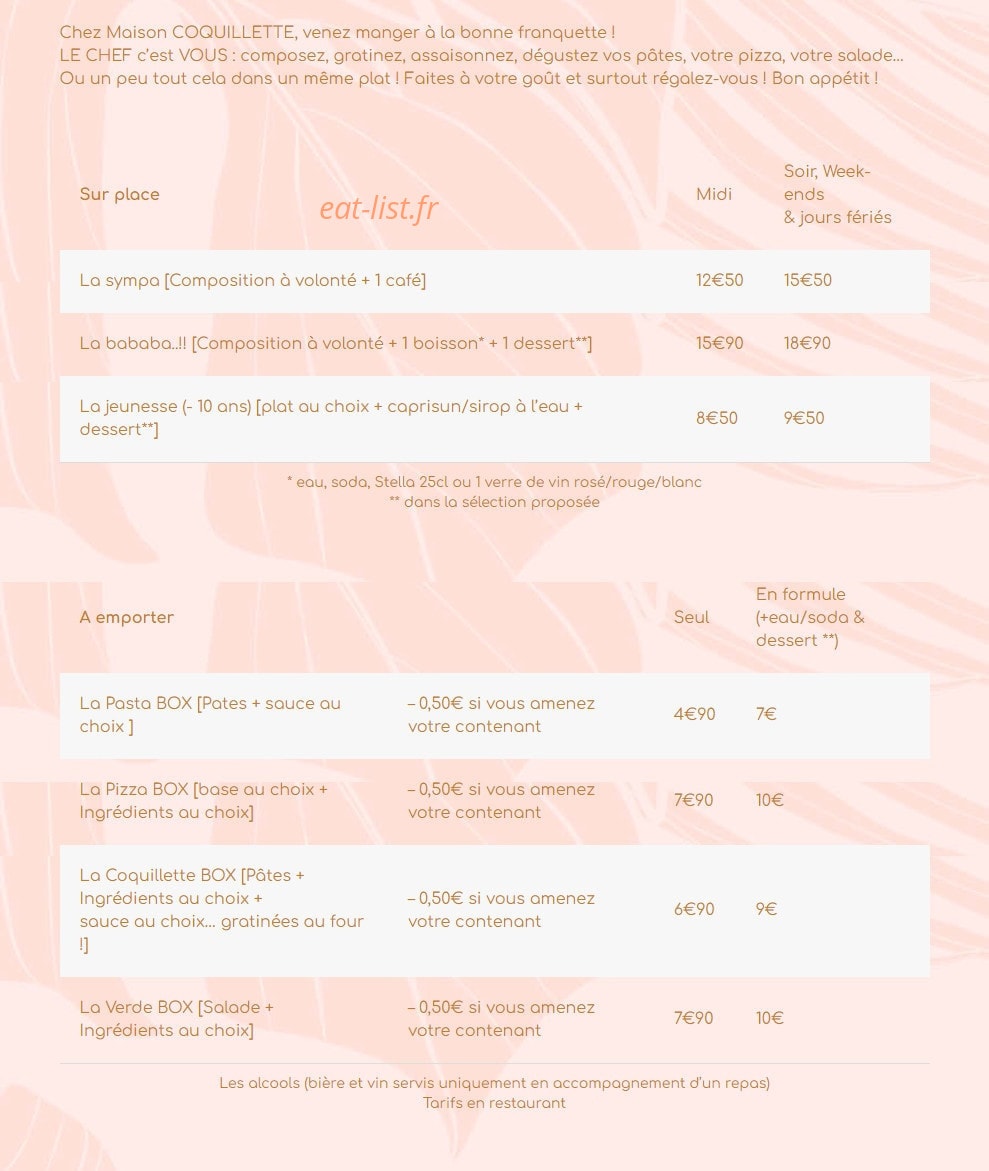 Chez Maison COQUILLETTE, venez manger à la bonne franquette !
LE CHEF c'est VOUS : composez, gratinez, assaisonnez, dégustez vos pâtes, votre pizza, votre salade… Ou un peu tout cela dans un même plat ! Faites à votre goût et surtout régalez-vous ! Bon appétit !

eat-list.fr

| Sur place | Midi | Soir, Week-ends & jours fériés |
|---|---|---|
| La sympa [Composition à volonté + 1 café] | 12€50 | 15€50 |
| La bababa..!! [Composition à volonté + 1 boisson* + 1 dessert**] | 15€90 | 18€90 |
| La jeunesse (- 10 ans) [plat au choix + caprisun/sirop à l'eau + dessert**] | 8€50 | 9€50 |

* eau, soda, Stella 25cl ou 1 verre de vin rosé/rouge/blanc
** dans la sélection proposée

| A emporter | | Seul | En formule (+eau/soda & dessert **) |
|---|---|---|---|
| La Pasta BOX [Pates + sauce au choix ] | – 0,50€ si vous amenez votre contenant | 4€90 | 7€ |
| La Pizza BOX [base au choix + Ingrédients au choix] | – 0,50€ si vous amenez votre contenant | 7€90 | 10€ |
| La Coquillette BOX [Pâtes + Ingrédients au choix + sauce au choix… gratinées au four !] | – 0,50€ si vous amenez votre contenant | 6€90 | 9€ |
| La Verde BOX [Salade + Ingrédients au choix] | – 0,50€ si vous amenez votre contenant | 7€90 | 10€ |

Les alcools (bière et vin servis uniquement en accompagnement d'un repas)
Tarifs en restaurant